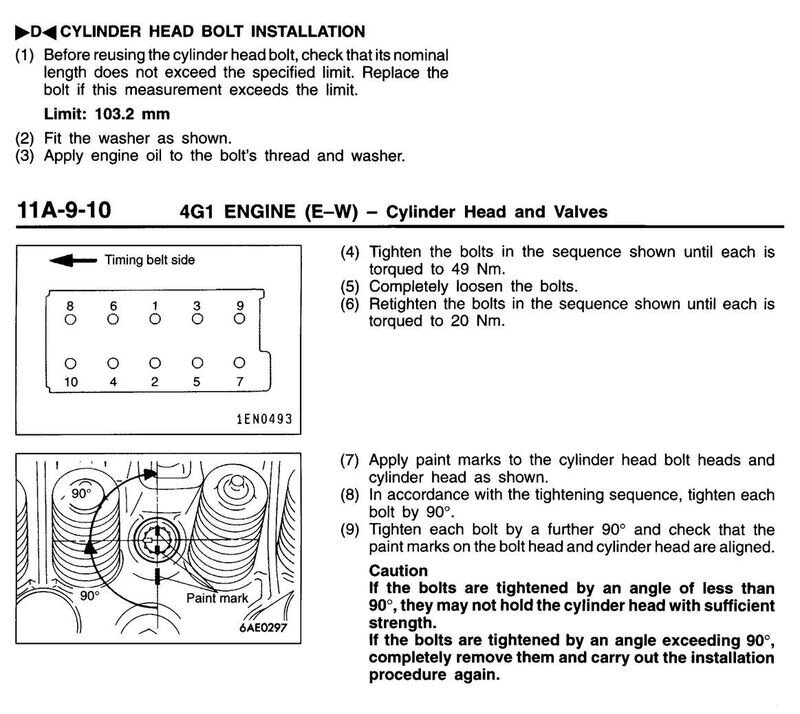 ▶D◀ CYLINDER HEAD BOLT INSTALLATION
(1) Before reusing the cylinder head bolt, check that its nominal length does not exceed the specified limit. Replace the bolt if this measurement exceeds the limit.
Limit: 103.2 mm
(2) Fit the washer as shown.
(3) Apply engine oil to the bolt's thread and washer.

11A-9-10 4G1 ENGINE (E–W) – Cylinder Head and Valves

Timing belt side
8 6 1 3 9
10 4 2 5 7
1EN0493

(4) Tighten the bolts in the sequence shown until each is torqued to 49 Nm.
(5) Completely loosen the bolts.
(6) Retighten the bolts in the sequence shown until each is torqued to 20 Nm.

90°
90°
Paint mark
6AE0297

(7) Apply paint marks to the cylinder head bolt heads and cylinder head as shown.
(8) In accordance with the tightening sequence, tighten each bolt by 90°.
(9) Tighten each bolt by a further 90° and check that the paint marks on the bolt head and cylinder head are aligned.
Caution
If the bolts are tightened by an angle of less than 90°, they may not hold the cylinder head with sufficient strength.
If the bolts are tightened by an angle exceeding 90°, completely remove them and carry out the installation procedure again.